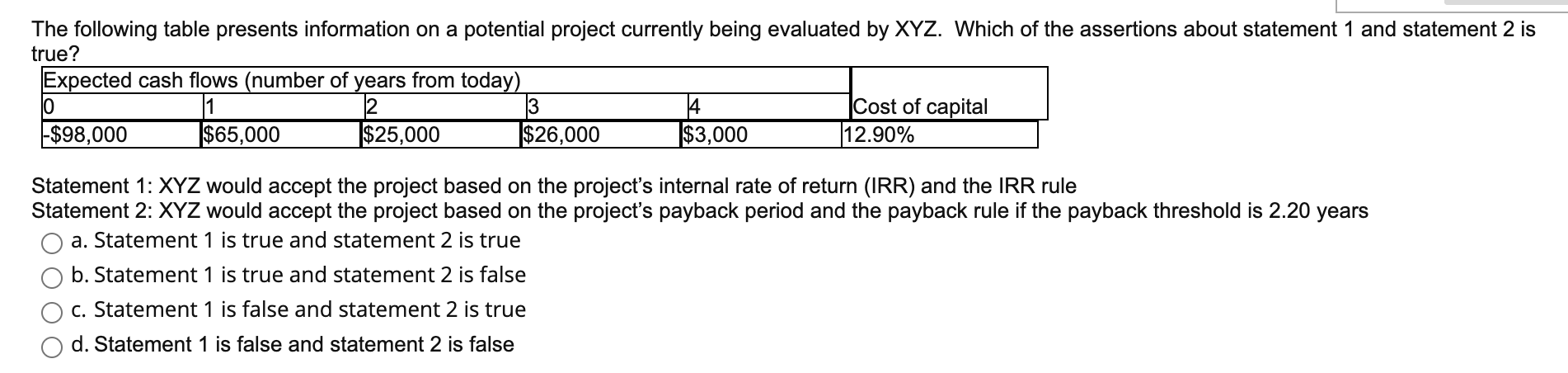 The following table presents information on a potential project currently being evaluated by XYZ. Which of the assertions about statement 1 and statement 2 is true?

| Expected cash flows (number of years from today) | | | | | |
|---|---|---|---|---|---|
| 0 | 1 | 2 | 3 | 4 | Cost of capital |
| -$98,000 | $65,000 | $25,000 | $26,000 | $3,000 | 12.90% |

Statement 1: XYZ would accept the project based on the project's internal rate of return (IRR) and the IRR rule
Statement 2: XYZ would accept the project based on the project's payback period and the payback rule if the payback threshold is 2.20 years

a. Statement 1 is true and statement 2 is true

b. Statement 1 is true and statement 2 is false

c. Statement 1 is false and statement 2 is true

d. Statement 1 is false and statement 2 is false